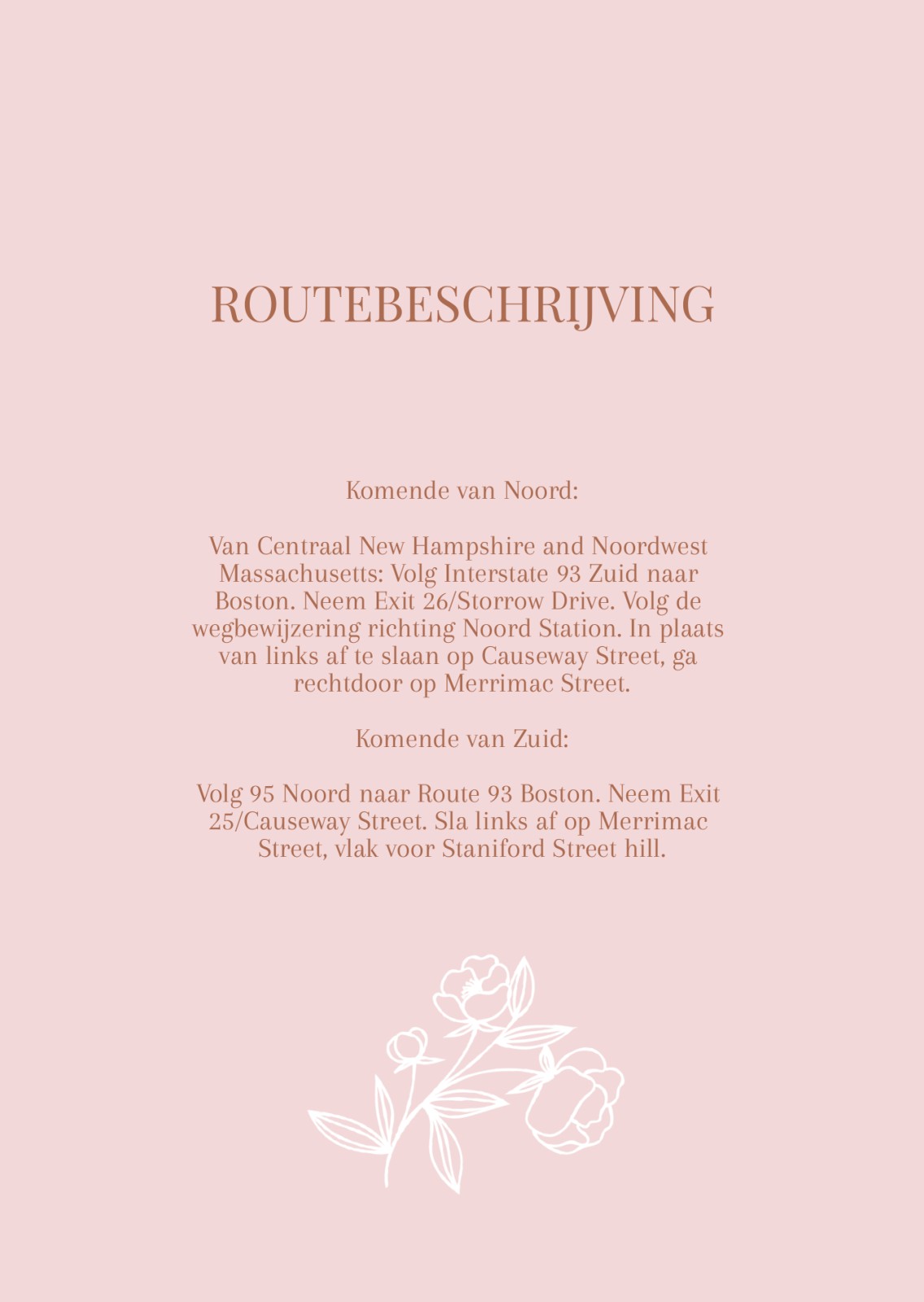 ROUTEBESCHRIJVING

Komende van Noord:

Van Centraal New Hampshire and Noordwest Massachusetts: Volg Interstate 93 Zuid naar Boston. Neem Exit 26/Storrow Drive. Volg de wegbewijzering richting Noord Station. In plaats van links af te slaan op Causeway Street, ga rechtdoor op Merrimac Street.

Komende van Zuid:

Volg 95 Noord naar Route 93 Boston. Neem Exit 25/Causeway Street. Sla links af op Merrimac Street, vlak voor Staniford Street hill.